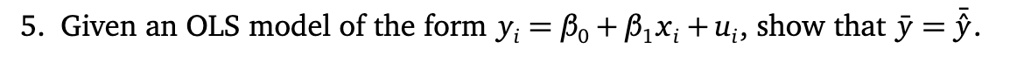 5. Given an OLS model of the form $y_i = \beta_0 + \beta_1 x_i + u_i$, show that $\bar{y} = \bar{\hat{y}}$.